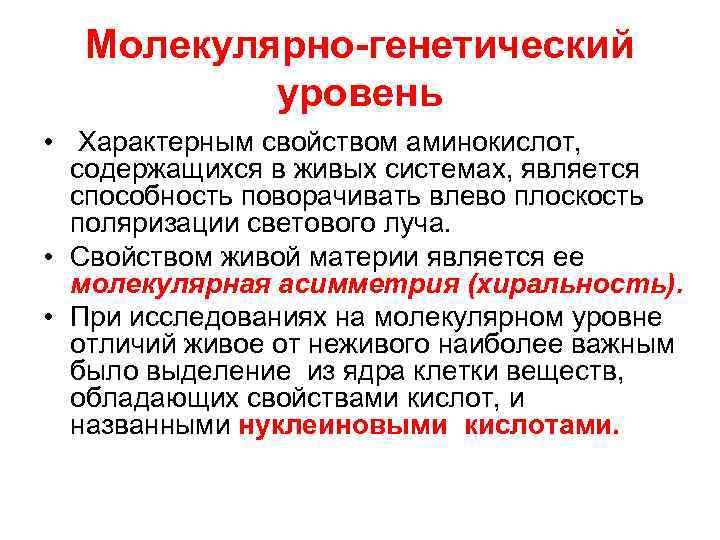 Молекулярно-генетический уровень

• Характерным свойством аминокислот, содержащихся в живых системах, является способность поворачивать влево плоскость поляризации светового луча.
• Свойством живой материи является ее молекулярная асимметрия (хиральность).
• При исследованиях на молекулярном уровне отличий живое от неживого наиболее важным было выделение из ядра клетки веществ, обладающих свойствами кислот, и названными нуклеиновыми кислотами.